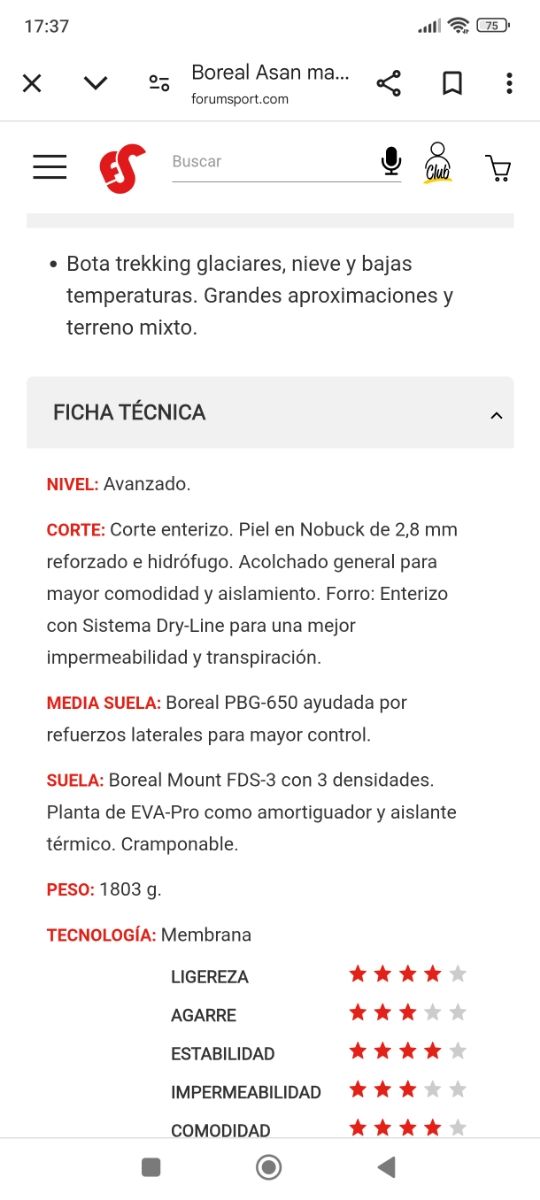 17:37 75

Boreal Asan ma...
forumsport.com

Buscar

Club

• Bota trekking glaciares, nieve y bajas temperaturas. Grandes aproximaciones y terreno mixto.

FICHA TÉCNICA

NIVEL: Avanzado.

CORTE: Corte enterizo. Piel en Nobuck de 2,8 mm reforzado e hidrófugo. Acolchado general para mayor comodidad y aislamiento. Forro: Enterizo con Sistema Dry-Line para una mejor impermeabilidad y transpiración.

MEDIA SUELA: Boreal PBG-650 ayudada por refuerzos laterales para mayor control.

SUELA: Boreal Mount FDS-3 con 3 densidades. Planta de EVA-Pro como amortiguador y aislante térmico. Cramponable.

PESO: 1803 g.

TECNOLOGÍA: Membrana

LIGEREZA
AGARRE
ESTABILIDAD
IMPERMEABILIDAD
COMODIDAD